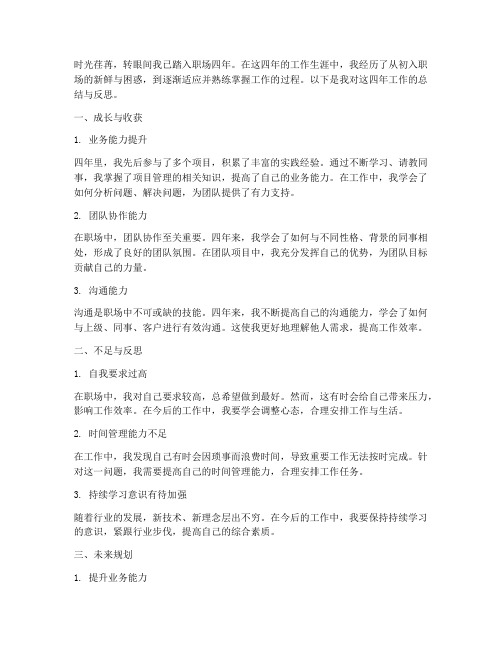 时光荏苒，转眼间我已踏入职场四年。在这四年的工作生涯中，我经历了从初入职场的新鲜与困惑，到逐渐适应并熟练掌握工作的过程。以下是我对这四年工作的总结与反思。

一、成长与收获

1. 业务能力提升

四年里，我先后参与了多个项目，积累了丰富的实践经验。通过不断学习、请教同事，我掌握了项目管理的相关知识，提高了自己的业务能力。在工作中，我学会了如何分析问题、解决问题，为团队提供了有力支持。

2. 团队协作能力

在职场中，团队协作至关重要。四年来，我学会了如何与不同性格、背景的同事相处，形成了良好的团队氛围。在团队项目中，我充分发挥自己的优势，为团队目标贡献自己的力量。

3. 沟通能力

沟通是职场中不可或缺的技能。四年来，我不断提高自己的沟通能力，学会了如何与上级、同事、客户进行有效沟通。这使我更好地理解他人需求，提高工作效率。

二、不足与反思

1. 自我要求过高

在职场中，我对自己要求较高，总希望做到最好。然而，这有时会给自己带来压力，影响工作效率。在今后的工作中，我要学会调整心态，合理安排工作与生活。

2. 时间管理能力不足

在工作中，我发现自己有时会因琐事而浪费时间，导致重要工作无法按时完成。针对这一问题，我需要提高自己的时间管理能力，合理安排工作任务。

3. 持续学习意识有待加强

随着行业的发展，新技术、新理念层出不穷。在今后的工作中，我要保持持续学习的意识，紧跟行业步伐，提高自己的综合素质。

三、未来规划

1. 提升业务能力